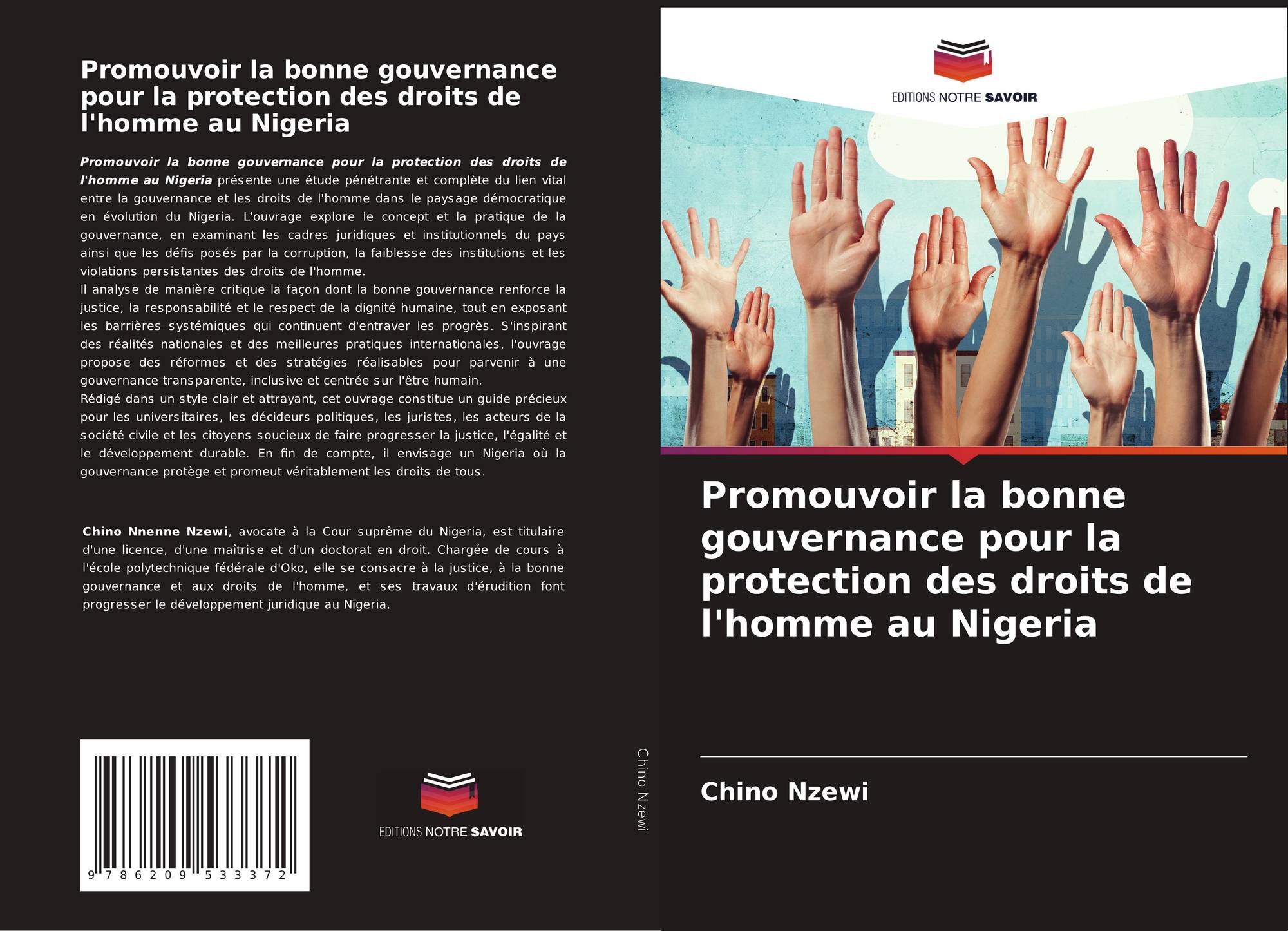 Promouvoir la bonne gouvernance pour la protection des droits de l'homme au Nigeria

Promouvoir la bonne gouvernance pour la protection des droits de l'homme au Nigeria présente une étude pénétrante et complète du lien vital entre la gouvernance et les droits de l'homme dans le paysage démocratique en évolution du Nigeria. L'ouvrage explore le concept et la pratique de la gouvernance, en examinant les cadres juridiques et institutionnels du pays ainsi que les défis posés par la corruption, la faiblesse des institutions et les violations persistantes des droits de l'homme.
Il analyse de manière critique la façon dont la bonne gouvernance renforce la justice, la responsabilité et le respect de la dignité humaine, tout en exposant les barrières systémiques qui continuent d'entraver les progrès. S'inspirant des réalités nationales et des meilleures pratiques internationales, l'ouvrage propose des réformes et des stratégies réalisables pour parvenir à une gouvernance transparente, inclusive et centrée sur l'être humain.
Rédigé dans un style clair et attrayant, cet ouvrage constitue un guide précieux pour les universitaires, les décideurs politiques, les juristes, les acteurs de la société civile et les citoyens soucieux de faire progresser la justice, l'égalité et le développement durable. En fin de compte, il envisage un Nigeria où la gouvernance protège et promeut véritablement les droits de tous.

Chino Nnenne Nzewi, avocate à la Cour suprême du Nigeria, est titulaire d'une licence, d'une maîtrise et d'un doctorat en droit. Chargée de cours à l'école polytechnique fédérale d'Oko, elle se consacre à la justice, à la bonne gouvernance et aux droits de l'homme, et ses travaux d'érudition font progresser le développement juridique au Nigeria.

9 786209 533372

EDITIONS NOTRE SAVOIR

Chino Nzewi

EDITIONS NOTRE SAVOIR

Promouvoir la bonne gouvernance pour la protection des droits de l'homme au Nigeria

Chino Nzewi